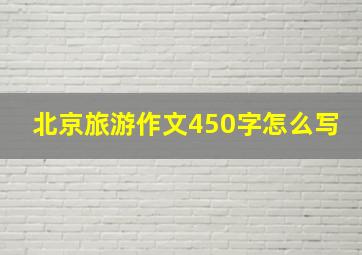 北京旅游作文450字怎么写